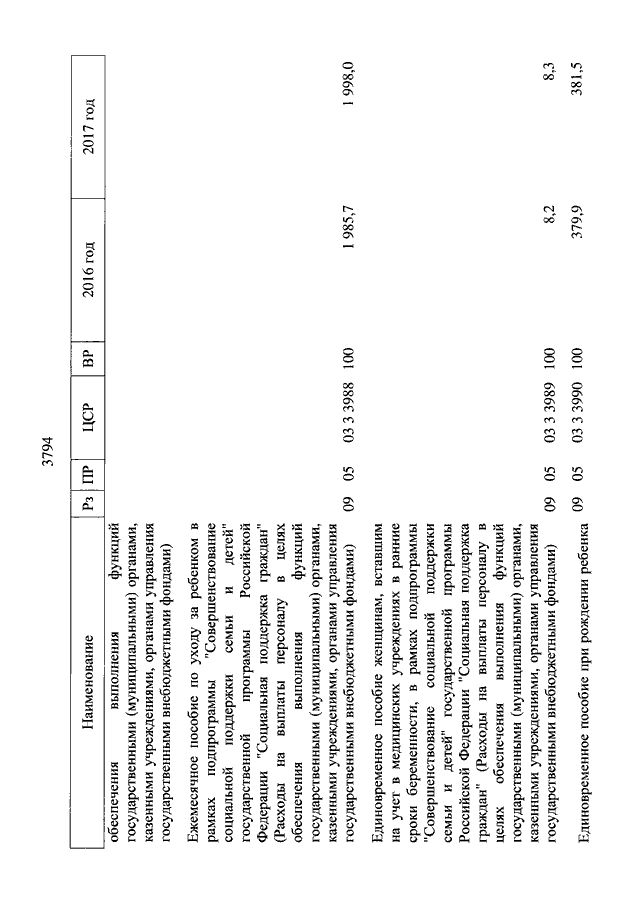 3794

| Наименование | Рз | ПР | ЦСР | ВР | 2016 год | 2017 год |
|---|---|---|---|---|---|---|
| обеспечения выполнения функций государственными (муниципальными) органами, казенными учреждениями, органами управления государственными внебюджетными фондами) | | | | | | |
| Ежемесячное пособие по уходу за ребенком в рамках подпрограммы "Совершенствование социальной поддержки семьи и детей" государственной программы Российской Федерации "Социальная поддержка граждан" (Расходы на выплаты персоналу в целях обеспечения выполнения функций государственными (муниципальными) органами, казенными учреждениями, органами управления государственными внебюджетными фондами) | 09 | 05 | 03 3 3988 | 100 | 1 985,7 | 1 998,0 |
| Единовременное пособие женщинам, вставшим на учет в медицинских учреждениях в ранние сроки беременности, в рамках подпрограммы "Совершенствование социальной поддержки семьи и детей" государственной программы Российской Федерации "Социальная поддержка граждан" (Расходы на выплаты персоналу в целях обеспечения выполнения функций государственными (муниципальными) органами, казенными учреждениями, органами управления государственными внебюджетными фондами) | 09 | 05 | 03 3 3989 | 100 | 8,2 | 8,3 |
| Единовременное пособие при рождении ребенка | 09 | 05 | 03 3 3990 | 100 | 379,9 | 381,5 |